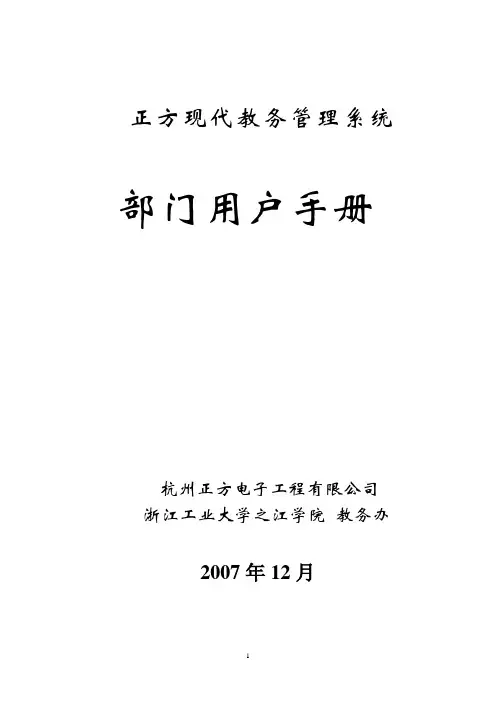 正方现代教务管理系统

部门用户手册

杭州正方电子工程有限公司
浙江工业大学之江学院 教务办

2007年12月

1